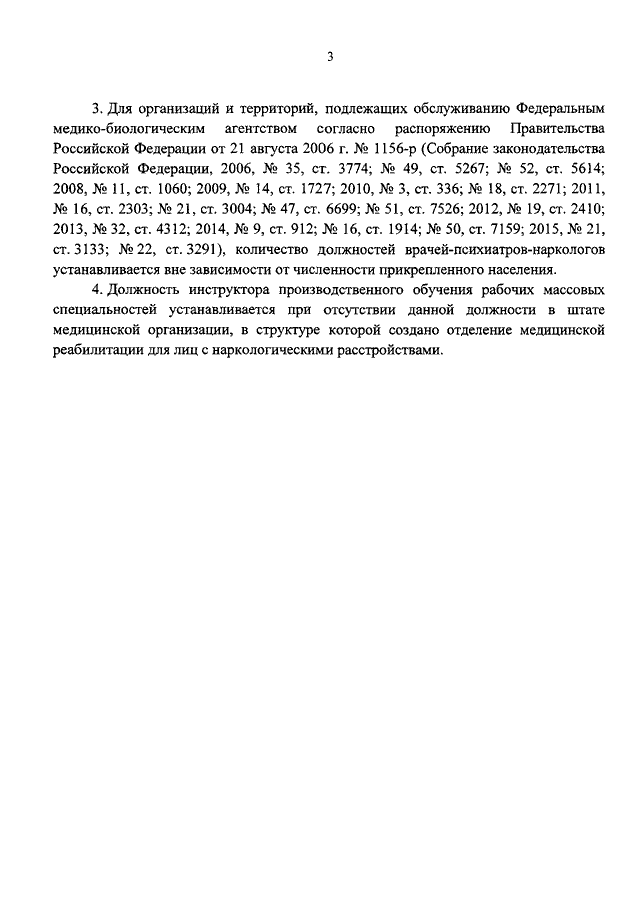 3

3. Для организаций и территорий, подлежащих обслуживанию Федеральным медико-биологическим агентством согласно распоряжению Правительства Российской Федерации от 21 августа 2006 г. № 1156-р (Собрание законодательства Российской Федерации, 2006, № 35, ст. 3774; № 49, ст. 5267; № 52, ст. 5614; 2008, № 11, ст. 1060; 2009, № 14, ст. 1727; 2010, № 3, ст. 336; № 18, ст. 2271; 2011, № 16, ст. 2303; № 21, ст. 3004; № 47, ст. 6699; № 51, ст. 7526; 2012, № 19, ст. 2410; 2013, № 32, ст. 4312; 2014, № 9, ст. 912; № 16, ст. 1914; № 50, ст. 7159; 2015, № 21, ст. 3133; № 22, ст. 3291), количество должностей врачей-психиатров-наркологов устанавливается вне зависимости от численности прикрепленного населения.

4. Должность инструктора производственного обучения рабочих массовых специальностей устанавливается при отсутствии данной должности в штате медицинской организации, в структуре которой создано отделение медицинской реабилитации для лиц с наркологическими расстройствами.